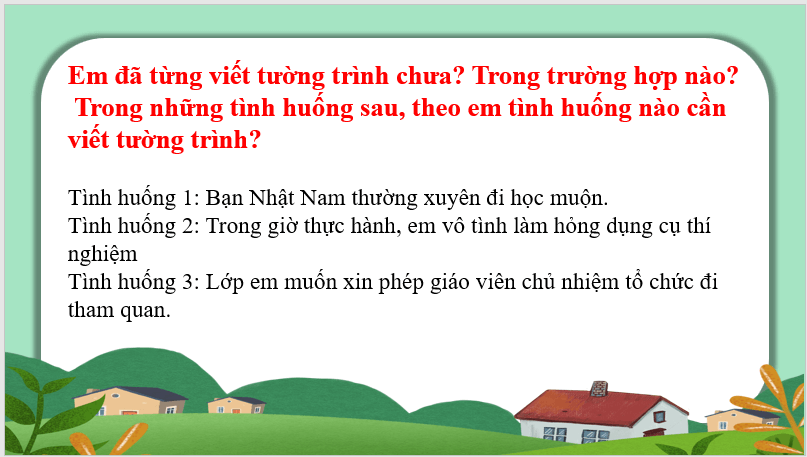 Em đã từng viết tường trình chưa? Trong trường hợp nào? Trong những tình huống sau, theo em tình huống nào cần viết tường trình?

Tình huống 1: Bạn Nhật Nam thường xuyên đi học muộn.
Tình huống 2: Trong giờ thực hành, em vô tình làm hỏng dụng cụ thí nghiệm
Tình huống 3: Lớp em muốn xin phép giáo viên chủ nhiệm tổ chức đi tham quan.